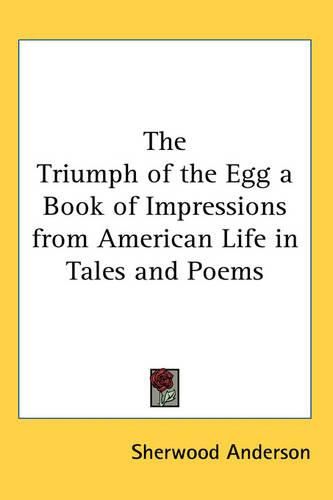 The
Triumph of the Egg a Book of Impressions from American Life in Tales and Poems

Sherwood Anderson